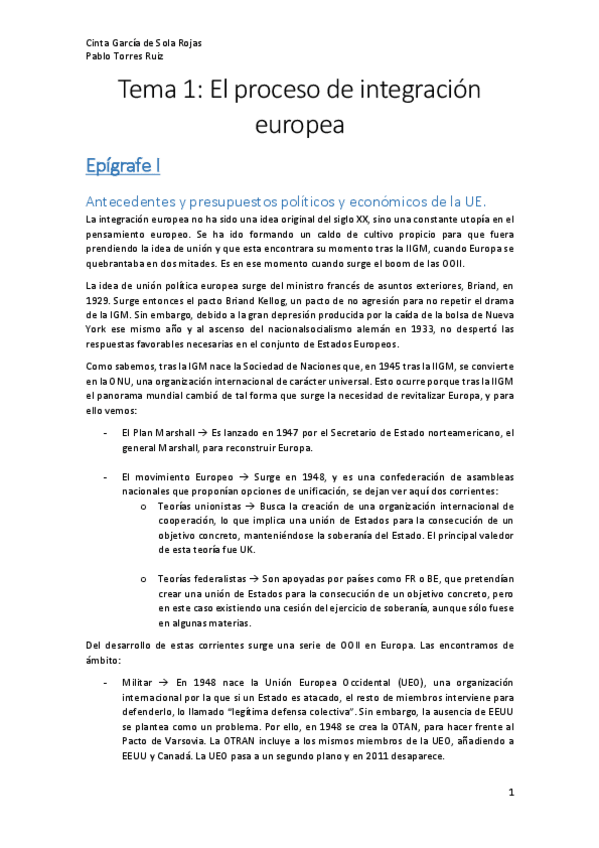 Cinta García de Sola Rojas
Pablo Torres Ruiz

Tema 1: El proceso de integración europea

Epígrafe I

Antecedentes y presupuestos políticos y económicos de la UE.

La integración europea no ha sido una idea original del siglo XX, sino una constante utopía en el pensamiento europeo. Se ha ido formando un caldo de cultivo propicio para que fuera prendiendo la idea de unión y que esta encontrara su momento tras la IIGM, cuando Europa se quebrantaba en dos mitades. Es en ese momento cuando surge el boom de las OOII.

La idea de unión política europea surge del ministro francés de asuntos exteriores, Briand, en 1929. Surge entonces el pacto Briand Kellog, un pacto de no agresión para no repetir el drama de la IGM. Sin embargo, debido a la gran depresión producida por la caída de la bolsa de Nueva York ese mismo año y al ascenso del nacionalsocialismo alemán en 1933, no despertó las respuestas favorables necesarias en el conjunto de Estados Europeos.

Como sabemos, tras la IGM nace la Sociedad de Naciones que, en 1945 tras la IIGM, se convierte en la ONU, una organización internacional de carácter universal. Esto ocurre porque tras la IIGM el panorama mundial cambió de tal forma que surge la necesidad de revitalizar Europa, y para ello vemos:

- El Plan Marshall → Es lanzado en 1947 por el Secretario de Estado norteamericano, el general Marshall, para reconstruir Europa.

- El movimiento Europeo → Surge en 1948, y es una confederación de asambleas nacionales que proponían opciones de unificación, se dejan ver aquí dos corrientes:
o Teorías unionistas → Busca la creación de una organización internacional de cooperación, lo que implica una unión de Estados para la consecución de un objetivo concreto, manteniéndose la soberanía del Estado. El principal valedor de esta teoría fue UK.

o Teorías federalistas → Son apoyadas por países como FR o BE, que pretendían crear una unión de Estados para la consecución de un objetivo concreto, pero en este caso existiendo una cesión del ejercicio de soberanía, aunque sólo fuese en algunas materias.

Del desarrollo de estas corrientes surge una serie de OOII en Europa. Las encontramos de ámbito:

- Militar → En 1948 nace la Unión Europea Occidental (UEO), una organización internacional por la que si un Estado es atacado, el resto de miembros interviene para defenderlo, lo llamado "legítima defensa colectiva". Sin embargo, la ausencia de EEUU se plantea como un problema. Por ello, en 1948 se crea la OTAN, para hacer frente al Pacto de Varsovia. La OTRAN incluye a los mismos miembros de la UEO, añadiendo a EEUU y Canadá. La UEO pasa a un segundo plano y en 2011 desaparece.

1